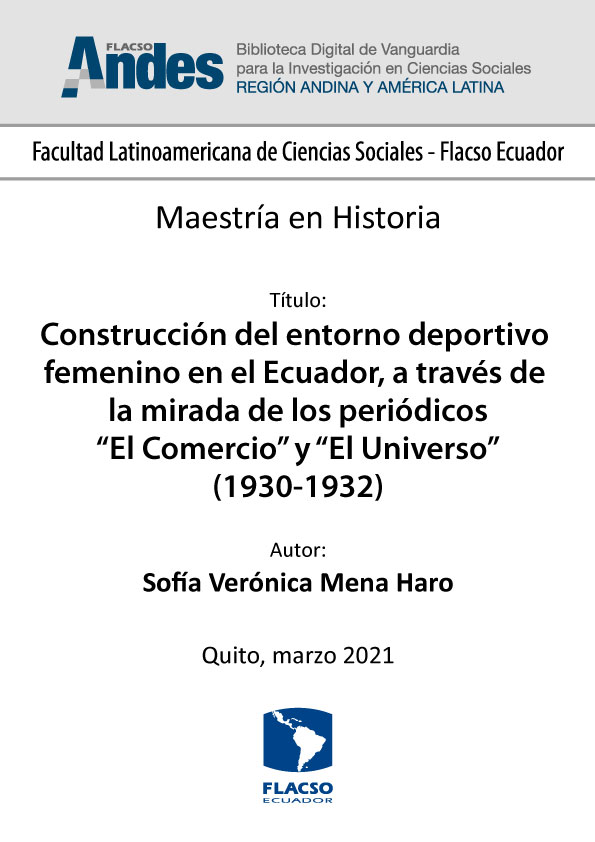 FLACSO Andes

Biblioteca Digital de Vanguardia para la Investigación en Ciencias Sociales
REGIÓN ANDINA Y AMÉRICA LATINA

Facultad Latinoamericana de Ciencias Sociales - Flacso Ecuador

Maestría en Historia

Título:

Construcción del entorno deportivo femenino en el Ecuador, a través de la mirada de los periódicos “El Comercio” y “El Universo” (1930-1932)

Autor:

Sofía Verónica Mena Haro

Quito, marzo 2021

FLACSO
ECUADOR